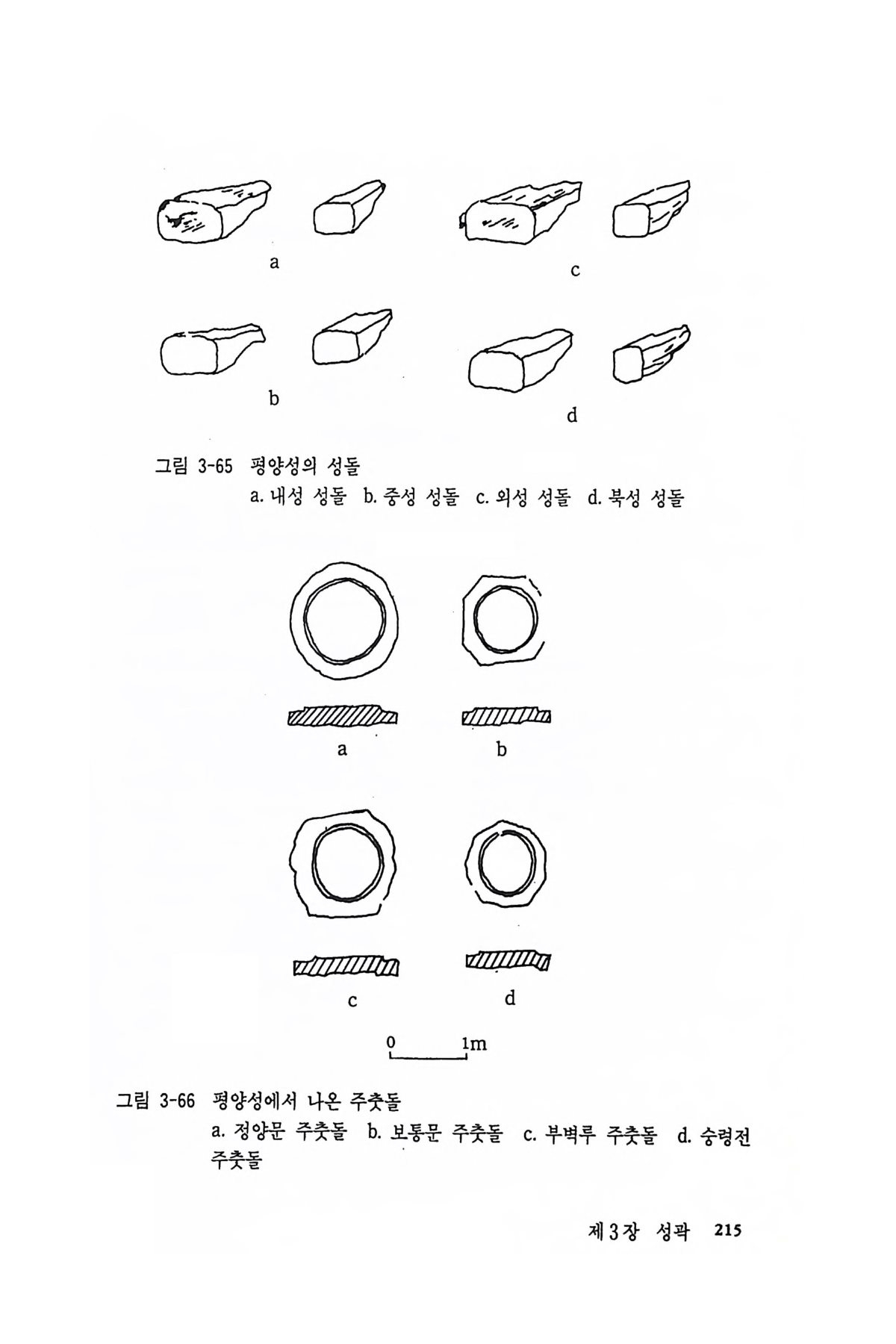 a

c

b

d

그림 3-65 평양성의 성돌
a. 내성 성돌 b. 중성 성돌 c. 외성 성돌 d. 북성 성돌

a

b

c

d

0 1m

그림 3-66 평양성에서 나온 주춧돌
a. 정양문 주춧돌 b. 보통문 주춧돌 c. 부벽루 주춧돌 d. 숭령전 주춧돌

제3장 성곽 215